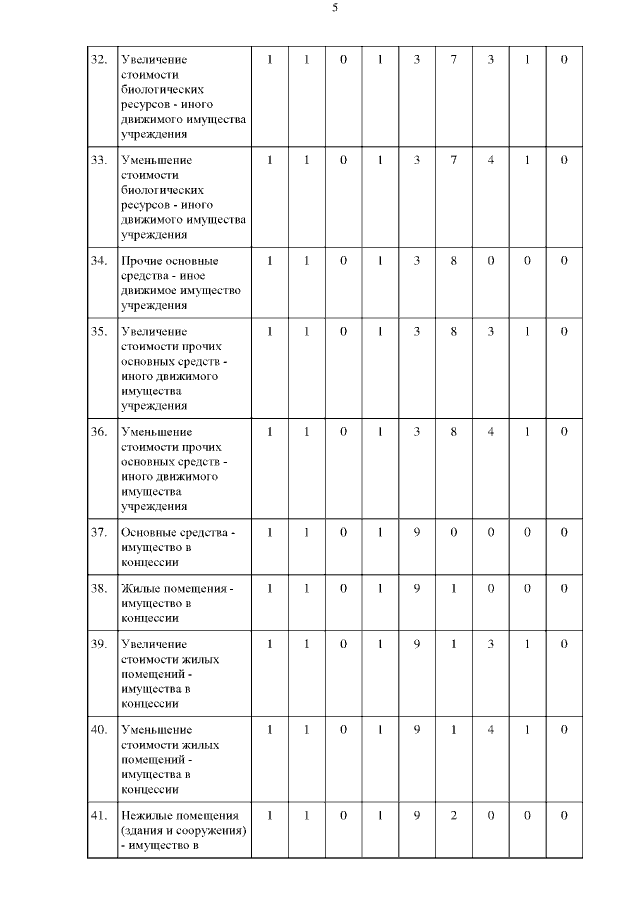 5

| | | | | | | | | | | |
|---|---|---|---|---|---|---|---|---|---|---|
| 32. | Увеличение стоимости биологических ресурсов - иного движимого имущества учреждения | 1 | 1 | 0 | 1 | 3 | 7 | 3 | 1 | 0 |
| 33. | Уменьшение стоимости биологических ресурсов - иного движимого имущества учреждения | 1 | 1 | 0 | 1 | 3 | 7 | 4 | 1 | 0 |
| 34. | Прочие основные средства - иное движимое имущество учреждения | 1 | 1 | 0 | 1 | 3 | 8 | 0 | 0 | 0 |
| 35. | Увеличение стоимости прочих основных средств - иного движимого имущества учреждения | 1 | 1 | 0 | 1 | 3 | 8 | 3 | 1 | 0 |
| 36. | Уменьшение стоимости прочих основных средств - иного движимого имущества учреждения | 1 | 1 | 0 | 1 | 3 | 8 | 4 | 1 | 0 |
| 37. | Основные средства - имущество в концессии | 1 | 1 | 0 | 1 | 9 | 0 | 0 | 0 | 0 |
| 38. | Жилые помещения - имущество в концессии | 1 | 1 | 0 | 1 | 9 | 1 | 0 | 0 | 0 |
| 39. | Увеличение стоимости жилых помещений - имущества в концессии | 1 | 1 | 0 | 1 | 9 | 1 | 3 | 1 | 0 |
| 40. | Уменьшение стоимости жилых помещений - имущества в концессии | 1 | 1 | 0 | 1 | 9 | 1 | 4 | 1 | 0 |
| 41. | Нежилые помещения (здания и сооружения) - имущество в | 1 | 1 | 0 | 1 | 9 | 2 | 0 | 0 | 0 |